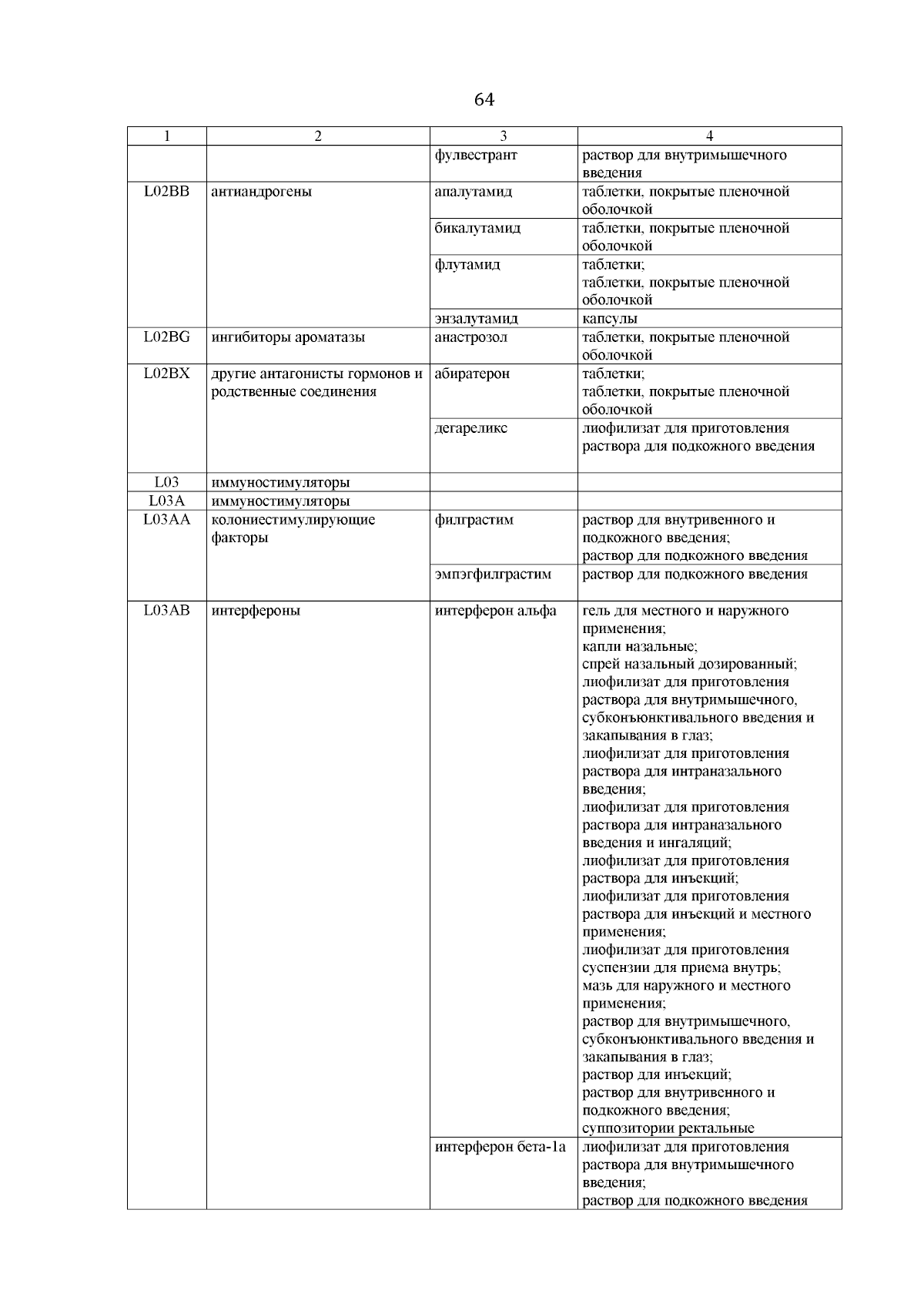 64

| 1 | 2 | 3 | 4 |
|---|---|---|---|
| | | фулвестрант | раствор для внутримышечного введения |
| L02BB | антиандрогены | апалутамид | таблетки, покрытые пленочной оболочкой |
| | | бикалутамид | таблетки, покрытые пленочной оболочкой |
| | | флутамид | таблетки; таблетки, покрытые пленочной оболочкой |
| | | энзалутамид | капсулы |
| L02BG | ингибиторы ароматазы | анастрозол | таблетки, покрытые пленочной оболочкой |
| L02BX | другие антагонисты гормонов и родственные соединения | абиратерон | таблетки; таблетки, покрытые пленочной оболочкой |
| | | дегареликс | лиофилизат для приготовления раствора для подкожного введения |
| L03 | иммуностимуляторы | | |
| L03A | иммуностимуляторы | | |
| L03AA | колониестимулирующие факторы | филграстим | раствор для внутривенного и подкожного введения; раствор для подкожного введения |
| | | эмпэгфилграстим | раствор для подкожного введения |
| L03AB | интерфероны | интерферон альфа | гель для местного и наружного применения; капли назальные; спрей назальный дозированный; лиофилизат для приготовления раствора для внутримышечного, субконъюнктивального введения и закапывания в глаз; лиофилизат для приготовления раствора для интраназального введения; лиофилизат для приготовления раствора для интраназального введения и ингаляций; лиофилизат для приготовления раствора для инъекций; лиофилизат для приготовления раствора для инъекций и местного применения; лиофилизат для приготовления суспензии для приема внутрь; мазь для наружного и местного применения; раствор для внутримышечного, субконъюнктивального введения и закапывания в глаз; раствор для инъекций; раствор для внутривенного и подкожного введения; суппозитории ректальные |
| | | интерферон бета-1a | лиофилизат для приготовления раствора для внутримышечного введения; раствор для подкожного введения |